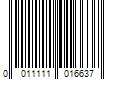 0 011111 016637